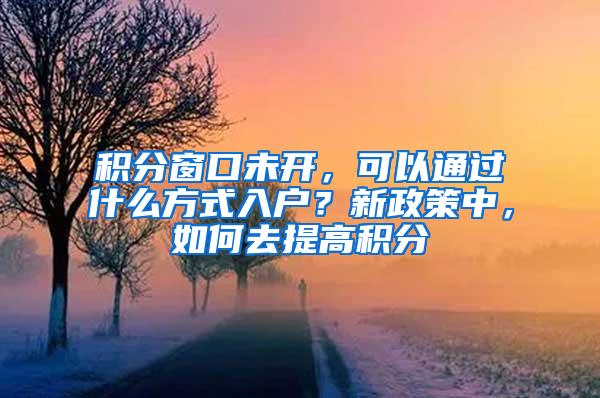 积分窗口未开，可以通过什么方式入户？新政策中，如何去提高积分